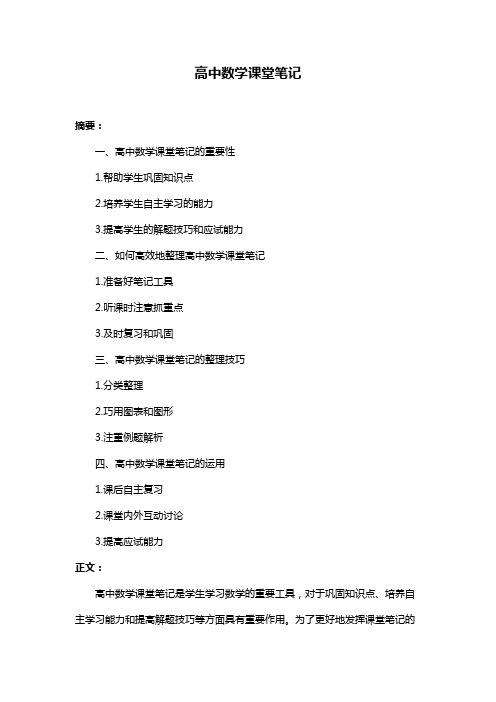 高中数学课堂笔记

摘要：

一、高中数学课堂笔记的重要性

1.帮助学生巩固知识点

2.培养学生自主学习的能力

3.提高学生的解题技巧和应试能力

二、如何高效地整理高中数学课堂笔记

1.准备好笔记工具

2.听课时注意抓重点

3.及时复习和巩固

三、高中数学课堂笔记的整理技巧

1.分类整理

2.巧用图表和图形

3.注重例题解析

四、高中数学课堂笔记的运用

1.课后自主复习

2.课堂内外互动讨论

3.提高应试能力

正文：

高中数学课堂笔记是学生学习数学的重要工具，对于巩固知识点、培养自主学习能力和提高解题技巧等方面具有重要作用。为了更好地发挥课堂笔记的